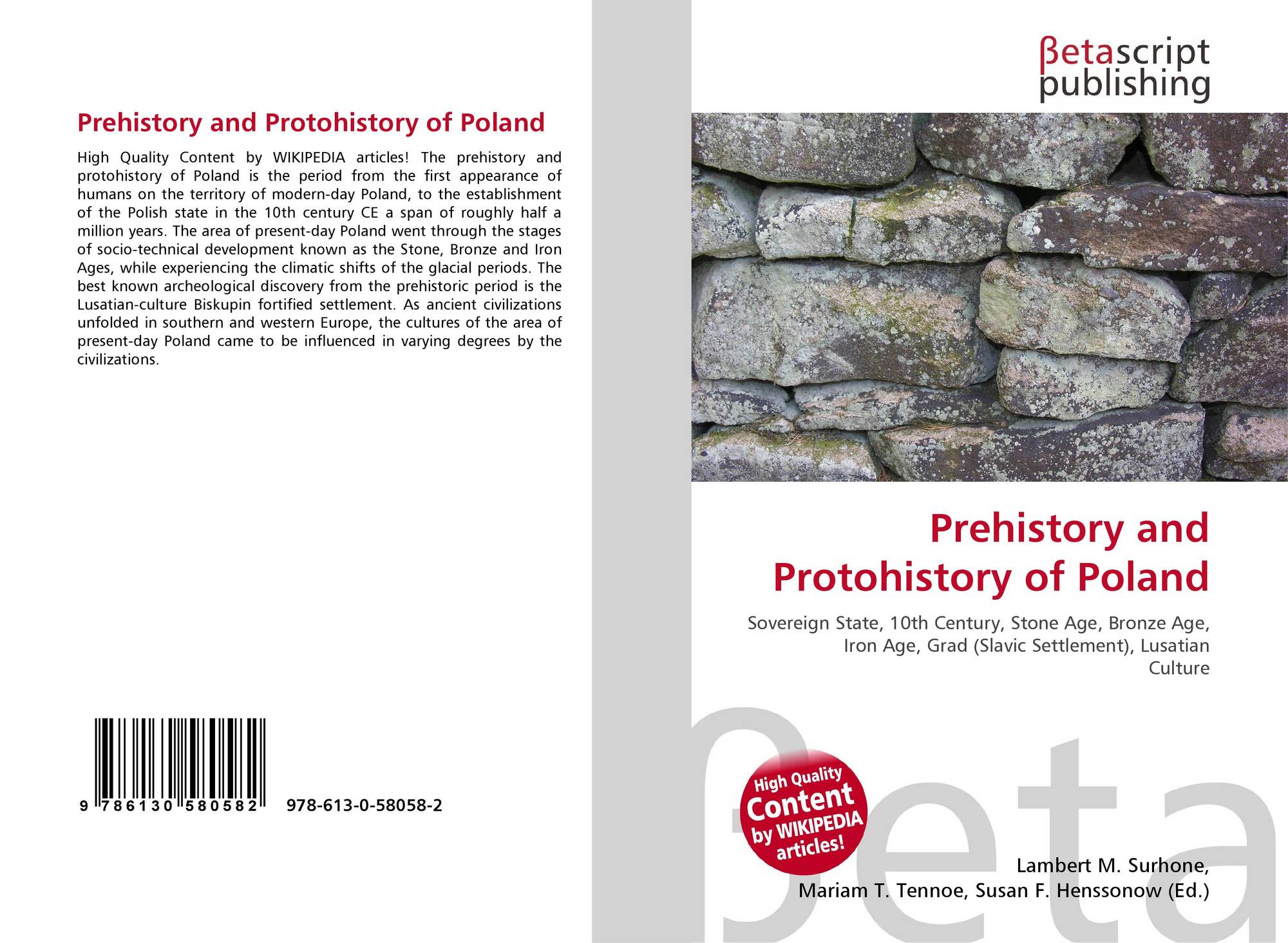 Prehistory and Protohistory of Poland

High Quality Content by WIKIPEDIA articles! The prehistory and protohistory of Poland is the period from the first appearance of humans on the territory of modern-day Poland, to the establishment of the Polish state in the 10th century CE a span of roughly half a million years. The area of present-day Poland went through the stages of socio-technical development known as the Stone, Bronze and Iron Ages, while experiencing the climatic shifts of the glacial periods. The best known archeological discovery from the prehistoric period is the Lusatian-culture Biskupin fortified settlement. As ancient civilizations unfolded in southern and western Europe, the cultures of the area of present-day Poland came to be influenced in varying degrees by the civilizations.

9 786130 580582 978-613-0-58058-2

βetascript
publishing

Prehistory and Protohistory of Poland

Sovereign State, 10th Century, Stone Age, Bronze Age, Iron Age, Grad (Slavic Settlement), Lusatian Culture

High Quality Content by WIKIPEDIA articles!

Lambert M. Surhone,
Mariam T. Tennoe, Susan F. Henssonow (Ed.)

βeta